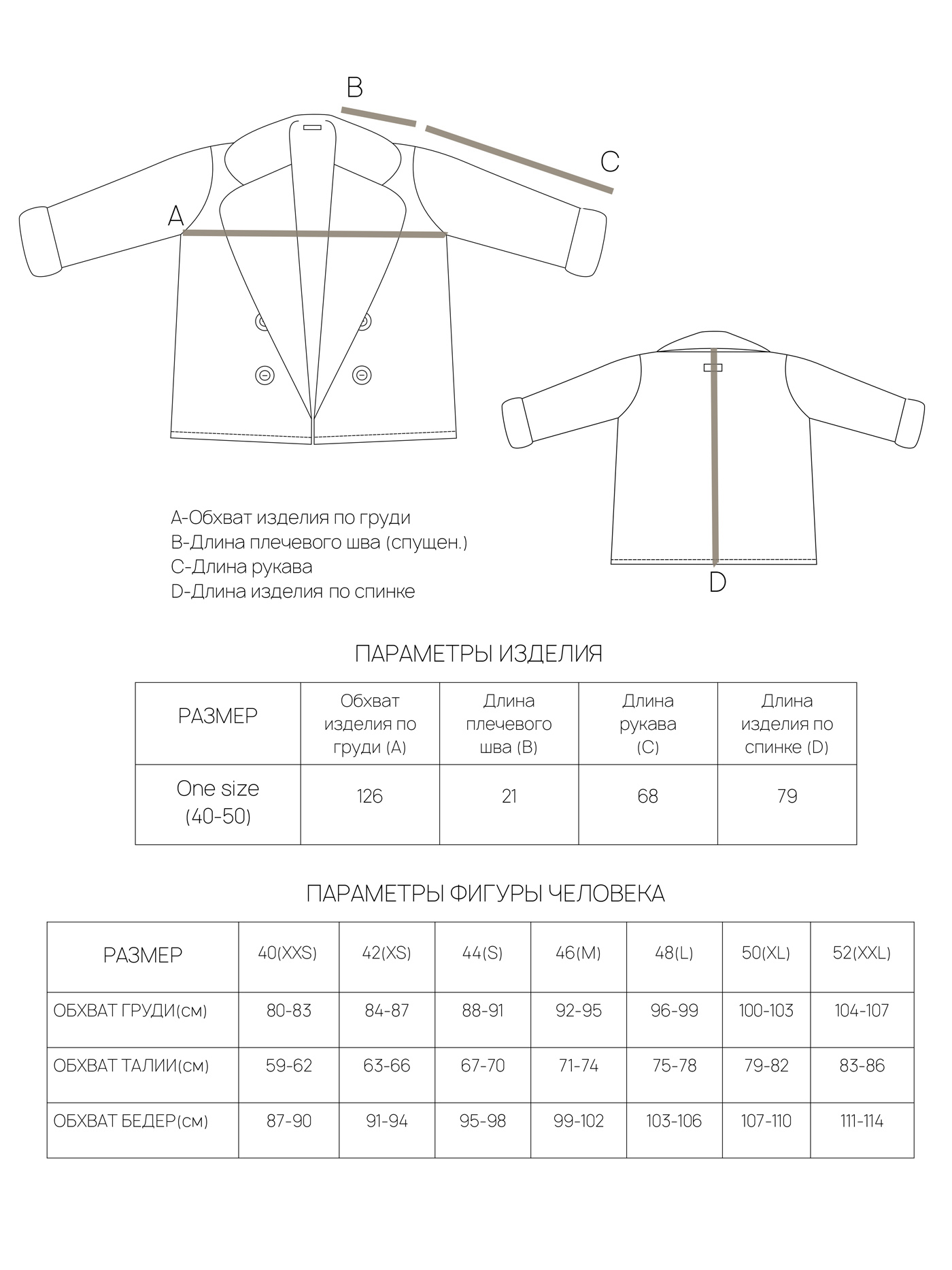 B

C

A

D

A-Обхват изделия по груди
B-Длина плечевого шва (спущен.)
C-Длина рукава
D-Длина изделия по спинке

ПАРАМЕТРЫ ИЗДЕЛИЯ

| РАЗМЕР | Обхват изделия по груди (A) | Длина плечевого шва (B) | Длина рукава (C) | Длина изделия по спинке (D) |
|---|---|---|---|---|
| One size (40-50) | 126 | 21 | 68 | 79 |

ПАРАМЕТРЫ ФИГУРЫ ЧЕЛОВЕКА

| РАЗМЕР | 40(XXS) | 42(XS) | 44(S) | 46(M) | 48(L) | 50(XL) | 52(XXL) |
|---|---|---|---|---|---|---|---|
| ОБХВАТ ГРУДИ(см) | 80-83 | 84-87 | 88-91 | 92-95 | 96-99 | 100-103 | 104-107 |
| ОБХВАТ ТАЛИИ(см) | 59-62 | 63-66 | 67-70 | 71-74 | 75-78 | 79-82 | 83-86 |
| ОБХВАТ БЕДЕР(см) | 87-90 | 91-94 | 95-98 | 99-102 | 103-106 | 107-110 | 111-114 |